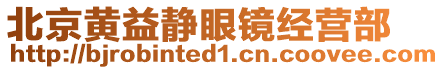 北京黄益静眼镜经营部
http://bjrobinted1.cn.coovee.com